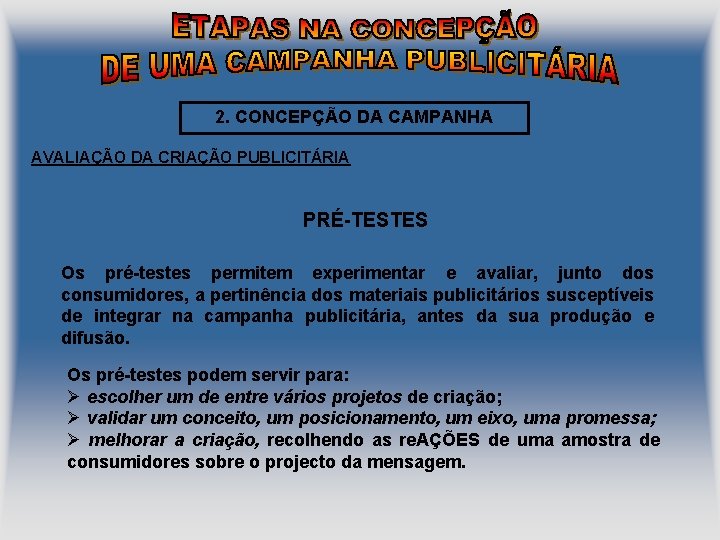 ETAPAS NA CONCEPÇÃO
DE UMA CAMPANHA PUBLICITÁRIA

2. CONCEPÇÃO DA CAMPANHA

AVALIAÇÃO DA CRIAÇÃO PUBLICITÁRIA

PRÉ-TESTES

Os pré-testes permitem experimentar e avaliar, junto dos consumidores, a pertinência dos materiais publicitários susceptíveis de integrar na campanha publicitária, antes da sua produção e difusão.

Os pré-testes podem servir para:
➢ escolher um de entre vários projetos de criação;
➢ validar um conceito, um posicionamento, um eixo, uma promessa;
➢ melhorar a criação, recolhendo as reAÇÕES de uma amostra de consumidores sobre o projecto da mensagem.